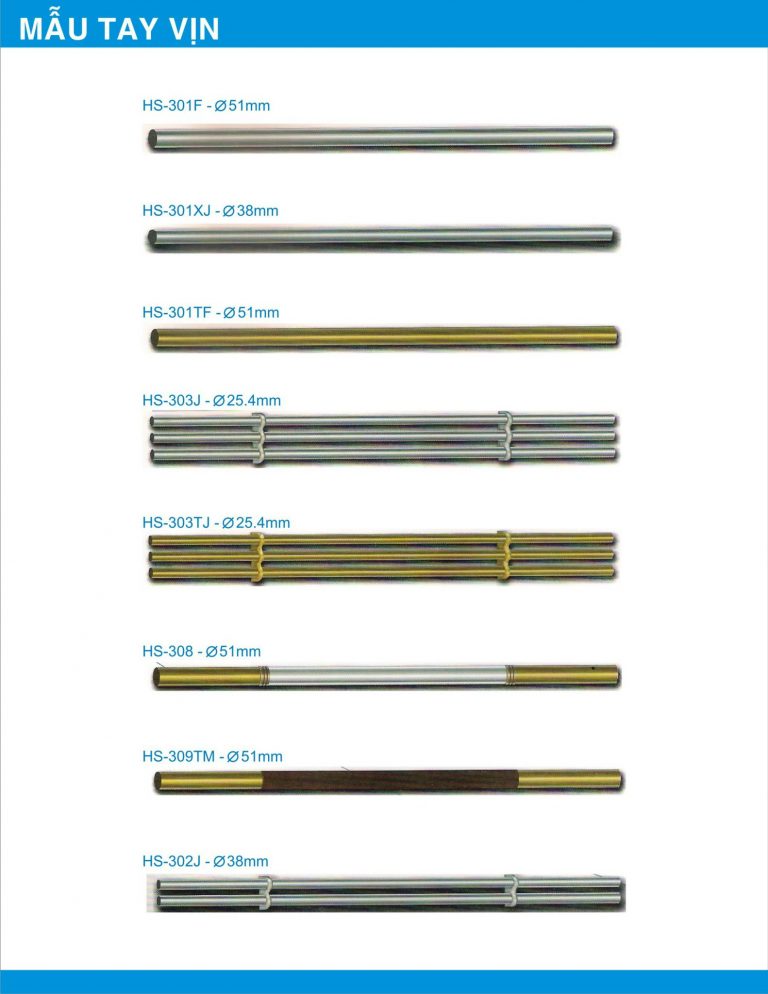 MẪU TAY VỊN

HS-301F - Ø51mm

HS-301XJ - Ø38mm

HS-301TF - Ø51mm

HS-303J - Ø25.4mm

HS-303TJ - Ø25.4mm

HS-308 - Ø51mm

HS-309TM - Ø51mm

HS-302J - Ø38mm